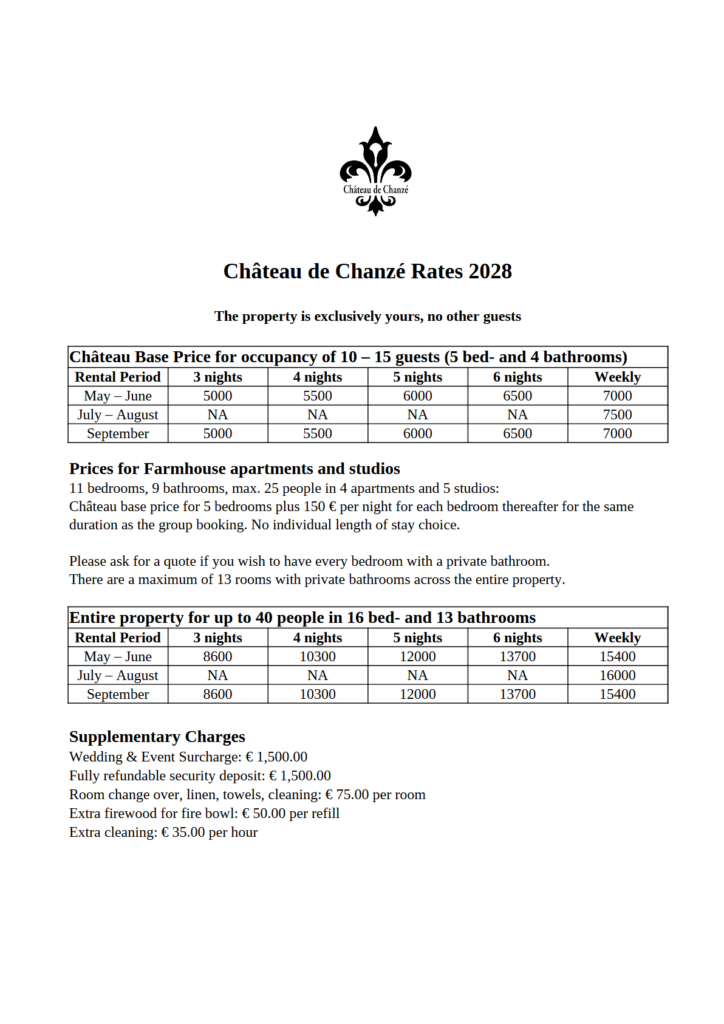 Château de Chanzé

Château de Chanzé Rates 2028

The property is exclusively yours, no other guests

Château Base Price for occupancy of 10 – 15 guests (5 bed- and 4 bathrooms)

| Rental Period | 3 nights | 4 nights | 5 nights | 6 nights | Weekly |
|---|---|---|---|---|---|
| May – June | 5000 | 5500 | 6000 | 6500 | 7000 |
| July – August | NA | NA | NA | NA | 7500 |
| September | 5000 | 5500 | 6000 | 6500 | 7000 |

Prices for Farmhouse apartments and studios

11 bedrooms, 9 bathrooms, max. 25 people in 4 apartments and 5 studios:
Château base price for 5 bedrooms plus 150 € per night for each bedroom thereafter for the same duration as the group booking. No individual length of stay choice.

Please ask for a quote if you wish to have every bedroom with a private bathroom.
There are a maximum of 13 rooms with private bathrooms across the entire property.

Entire property for up to 40 people in 16 bed- and 13 bathrooms

| Rental Period | 3 nights | 4 nights | 5 nights | 6 nights | Weekly |
|---|---|---|---|---|---|
| May – June | 8600 | 10300 | 12000 | 13700 | 15400 |
| July – August | NA | NA | NA | NA | 16000 |
| September | 8600 | 10300 | 12000 | 13700 | 15400 |

Supplementary Charges

Wedding & Event Surcharge: € 1,500.00
Fully refundable security deposit: € 1,500.00
Room change over, linen, towels, cleaning: € 75.00 per room
Extra firewood for fire bowl: € 50.00 per refill
Extra cleaning: € 35.00 per hour